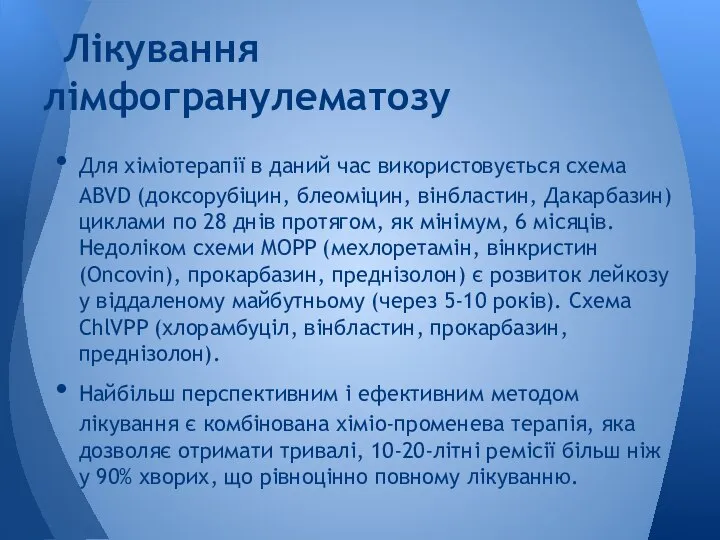 Лікування лімфогранулематозу

• Для хіміотерапії в даний час використовується схема ABVD (доксорубіцин, блеоміцин, вінбластин, Дакарбазин) циклами по 28 днів протягом, як мінімум, 6 місяців. Недоліком схеми МОРР (мехлоретамін, вінкристин (Oncovin), прокарбазин, преднізолон) є розвиток лейкозу у віддаленому майбутньому (через 5-10 років). Схема ChlVPP (хлорамбуціл, вінбластин, прокарбазин, преднізолон).

• Найбільш перспективним і ефективним методом лікування є комбінована хіміо-променева терапія, яка дозволяє отримати тривалі, 10-20-літні ремісії більш ніж у 90% хворих, що рівноцінно повному лікуванню.